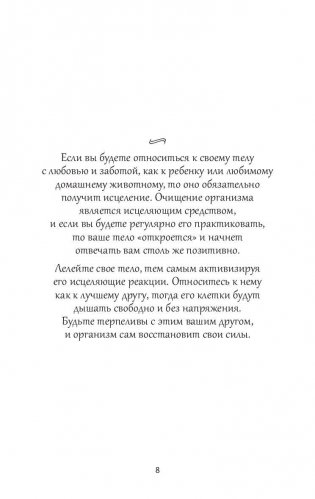 Если вы будете относиться к своему телу с любовью и заботой, как к ребенку или любимому домашнему животному, то оно обязательно получит исцеление. Очищение организма является исцеляющим средством, и если вы будете регулярно его практиковать, то ваше тело «откроется» и начнет отвечать вам столь же позитивно.

Лелейте свое тело, тем самым активизируя его исцеляющие реакции. Относитесь к нему как к лучшему другу, тогда его клетки будут дышать свободно и без напряжения. Будьте терпеливы с этим вашим другом, и организм сам восстановит свои силы.

8